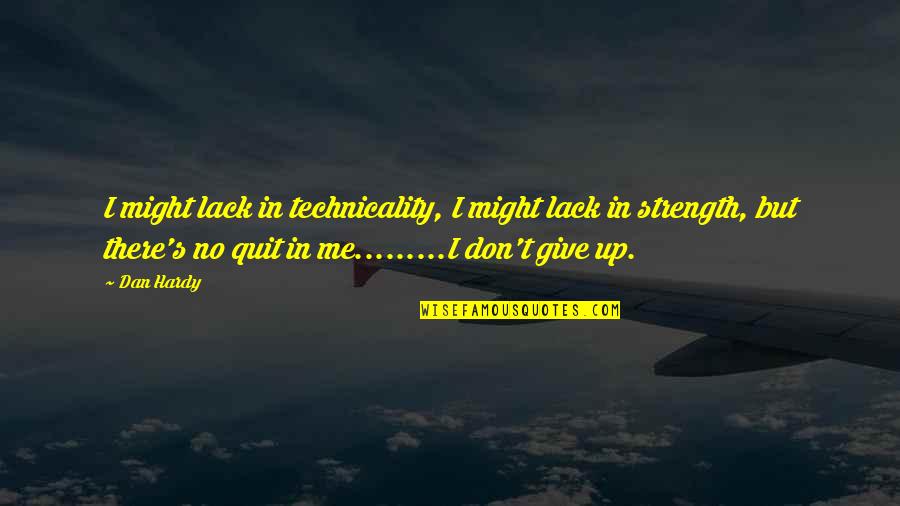 I might lack in technicality, I might lack in strength, but there's no quit in me.........I don't give up.

~ Dan Hardy

WISEFAMOUSQUOTES.COM